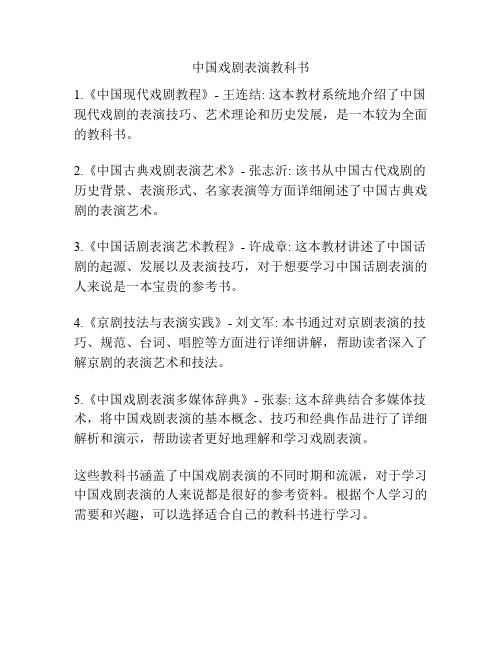 中国戏剧表演教科书

1.《中国现代戏剧教程》- 王连结: 这本教材系统地介绍了中国现代戏剧的表演技巧、艺术理论和历史发展，是一本较为全面的教科书。

2.《中国古典戏剧表演艺术》- 张志沂: 该书从中国古代戏剧的历史背景、表演形式、名家表演等方面详细阐述了中国古典戏剧的表演艺术。

3.《中国话剧表演艺术教程》- 许成章: 这本教材讲述了中国话剧的起源、发展以及表演技巧，对于想要学习中国话剧表演的人来说是一本宝贵的参考书。

4.《京剧技法与表演实践》- 刘文军: 本书通过对京剧表演的技巧、规范、台词、唱腔等方面进行详细讲解，帮助读者深入了解京剧的表演艺术和技法。

5.《中国戏剧表演多媒体辞典》- 张泰: 这本辞典结合多媒体技术，将中国戏剧表演的基本概念、技巧和经典作品进行了详细解析和演示，帮助读者更好地理解和学习戏剧表演。

这些教科书涵盖了中国戏剧表演的不同时期和流派，对于学习中国戏剧表演的人来说都是很好的参考资料。根据个人学习的需要和兴趣，可以选择适合自己的教科书进行学习。